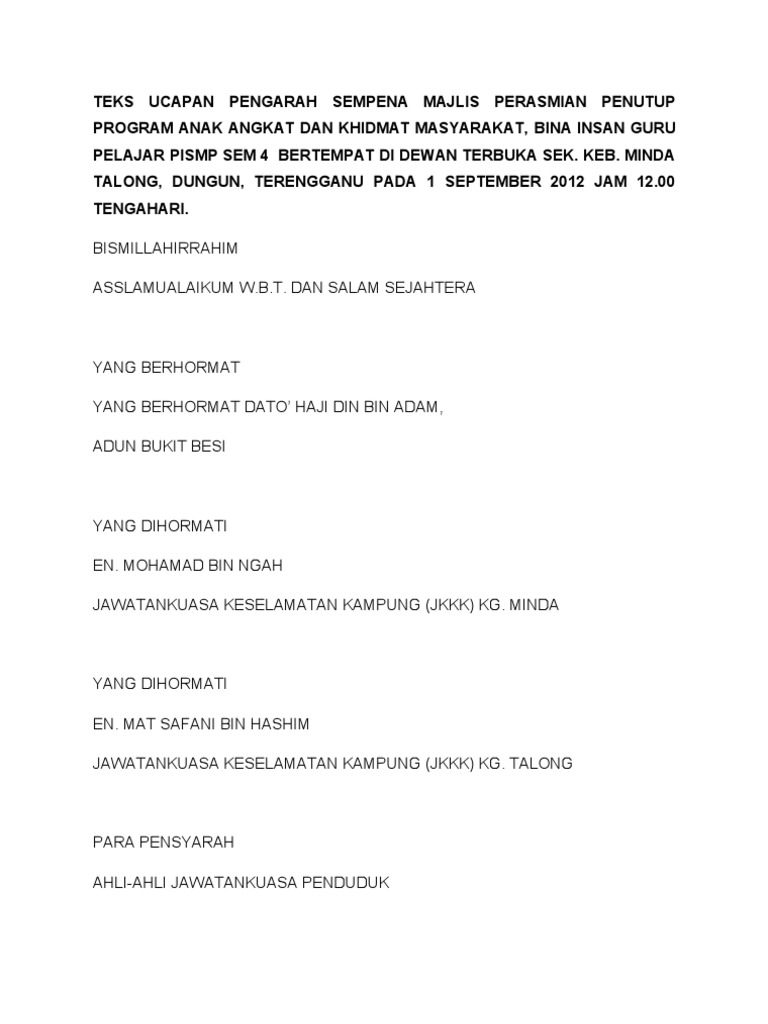 TEKS UCAPAN PENGARAH SEMPENA MAJLIS PERASMIAN PENUTUP PROGRAM ANAK ANGKAT DAN KHIDMAT MASYARAKAT, BINA INSAN GURU PELAJAR PISMP SEM 4 BERTEMPAT DI DEWAN TERBUKA SEK. KEB. MINDA TALONG, DUNGUN, TERENGGANU PADA 1 SEPTEMBER 2012 JAM 12.00 TENGAHARI.

BISMILLAHIRRAHIM

ASSLAMUALAIKUM W.B.T. DAN SALAM SEJAHTERA

YANG BERHORMAT

YANG BERHORMAT DATO' HAJI DIN BIN ADAM,

ADUN BUKIT BESI

YANG DIHORMATI

EN. MOHAMAD BIN NGAH

JAWATANKUASA KESELAMATAN KAMPUNG (JKKK) KG. MINDA

YANG DIHORMATI

EN. MAT SAFANI BIN HASHIM

JAWATANKUASA KESELAMATAN KAMPUNG (JKKK) KG. TALONG

PARA PENSYARAH

AHLI-AHLI JAWATANKUASA PENDUDUK